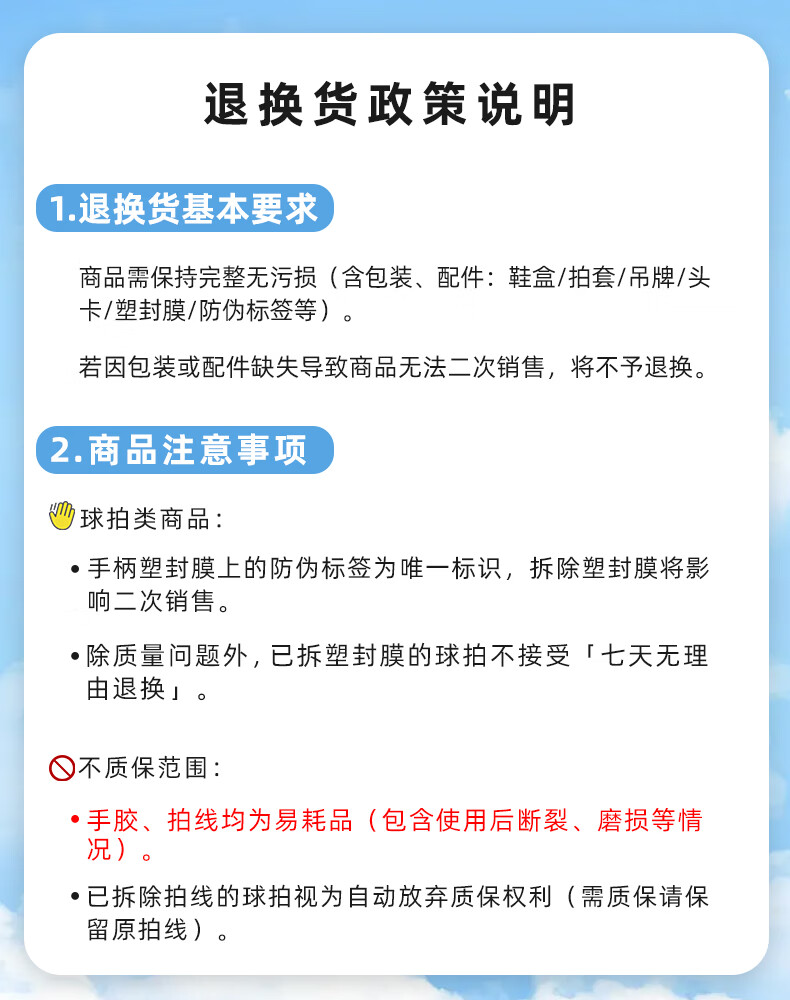 退换货政策说明

1.退换货基本要求

商品需保持完整无污损（含包装、配件：鞋盒/拍套/吊牌/头卡/塑封膜/防伪标签等）。

若因包装或配件缺失导致商品无法二次销售，将不予退换。

2.商品注意事项

球拍类商品：

• 手柄塑封膜上的防伪标签为唯一标识，拆除塑封膜将影响二次销售。

• 除质量问题外，已拆塑封膜的球拍不接受「七天无理由退换」。

不质保范围：

• 手胶、拍线均为易耗品（包含使用后断裂、磨损等情况）。

• 已拆除拍线的球拍视为自动放弃质保权利（需质保请保留原拍线）。